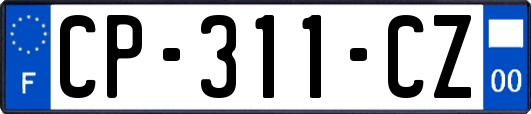 F
CP-311-CZ
00